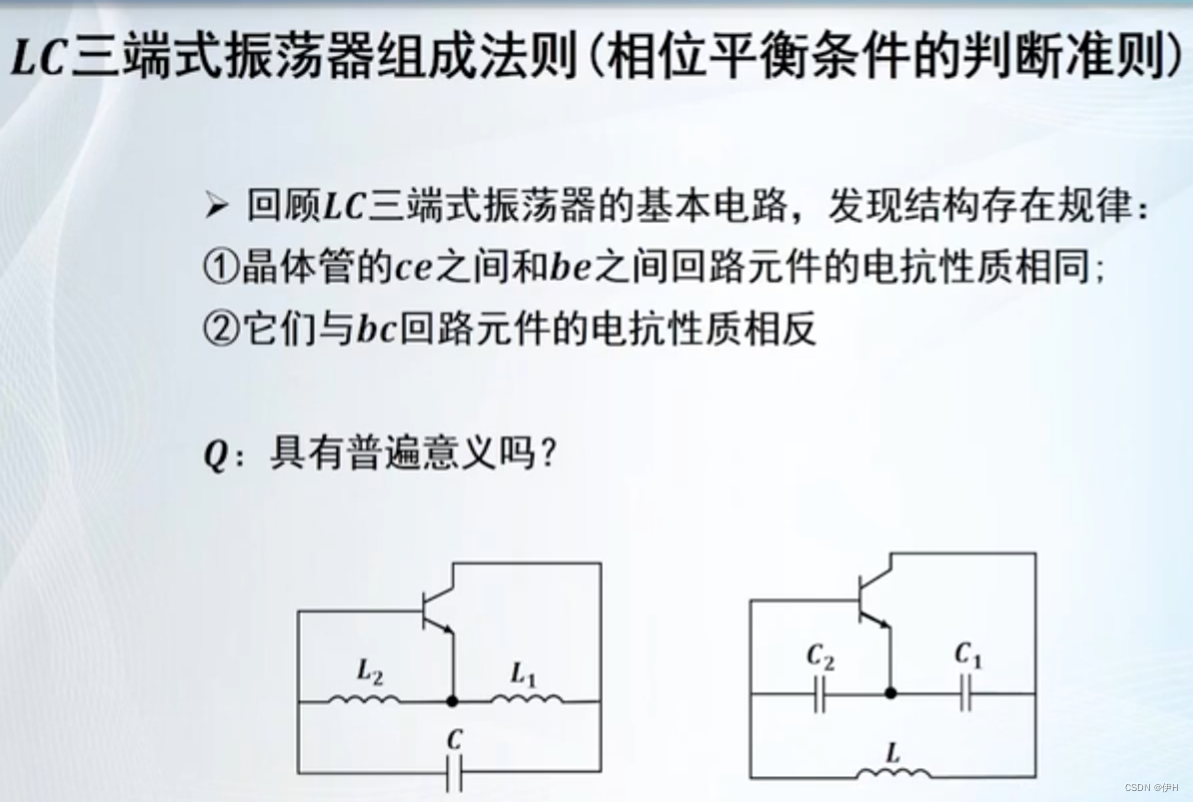 $LC$三端式振荡器组成法则（相位平衡条件的判断准则）

➢ 回顾$LC$三端式振荡器的基本电路，发现结构存在规律：
①晶体管的$ce$之间和$be$之间回路元件的电抗性质相同；
②它们与$bc$回路元件的电抗性质相反

$Q$：具有普遍意义吗？

$L_2$ $L_1$ $C$

$C_2$ $C_1$ $L$

CSDN @伊H